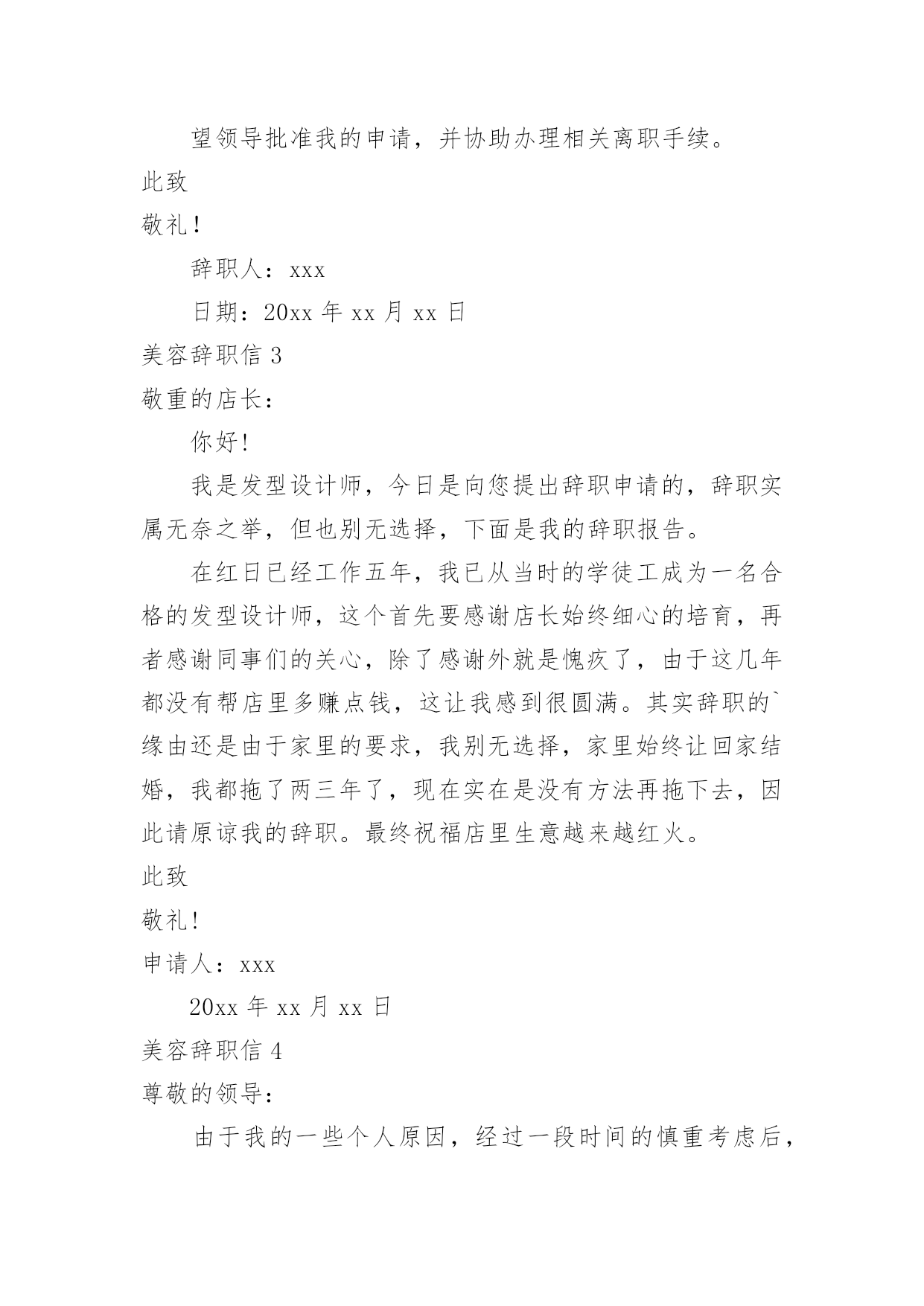 望领导批准我的申请，并协助办理相关离职手续。

此致

敬礼！

辞职人：xxx

日期：20xx 年 xx 月 xx 日

美容辞职信 3

敬重的店长：

你好!

我是发型设计师，今日是向您提出辞职申请的，辞职实属无奈之举，但也别无选择，下面是我的辞职报告。

在红日已经工作五年，我已从当时的学徒工成为一名合格的发型设计师，这个首先要感谢店长始终细心的培育，再者感谢同事们的关心，除了感谢外就是愧疚了，由于这几年都没有帮店里多赚点钱，这让我感到很圆满。其实辞职的`缘由还是由于家里的要求，我别无选择，家里始终让回家结婚，我都拖了两三年了，现在实在是没有方法再拖下去，因此请原谅我的辞职。最终祝福店里生意越来越红火。

此致

敬礼!

申请人：xxx

20xx 年 xx 月 xx 日

美容辞职信 4

尊敬的领导：

由于我的一些个人原因，经过一段时间的慎重考虑后，